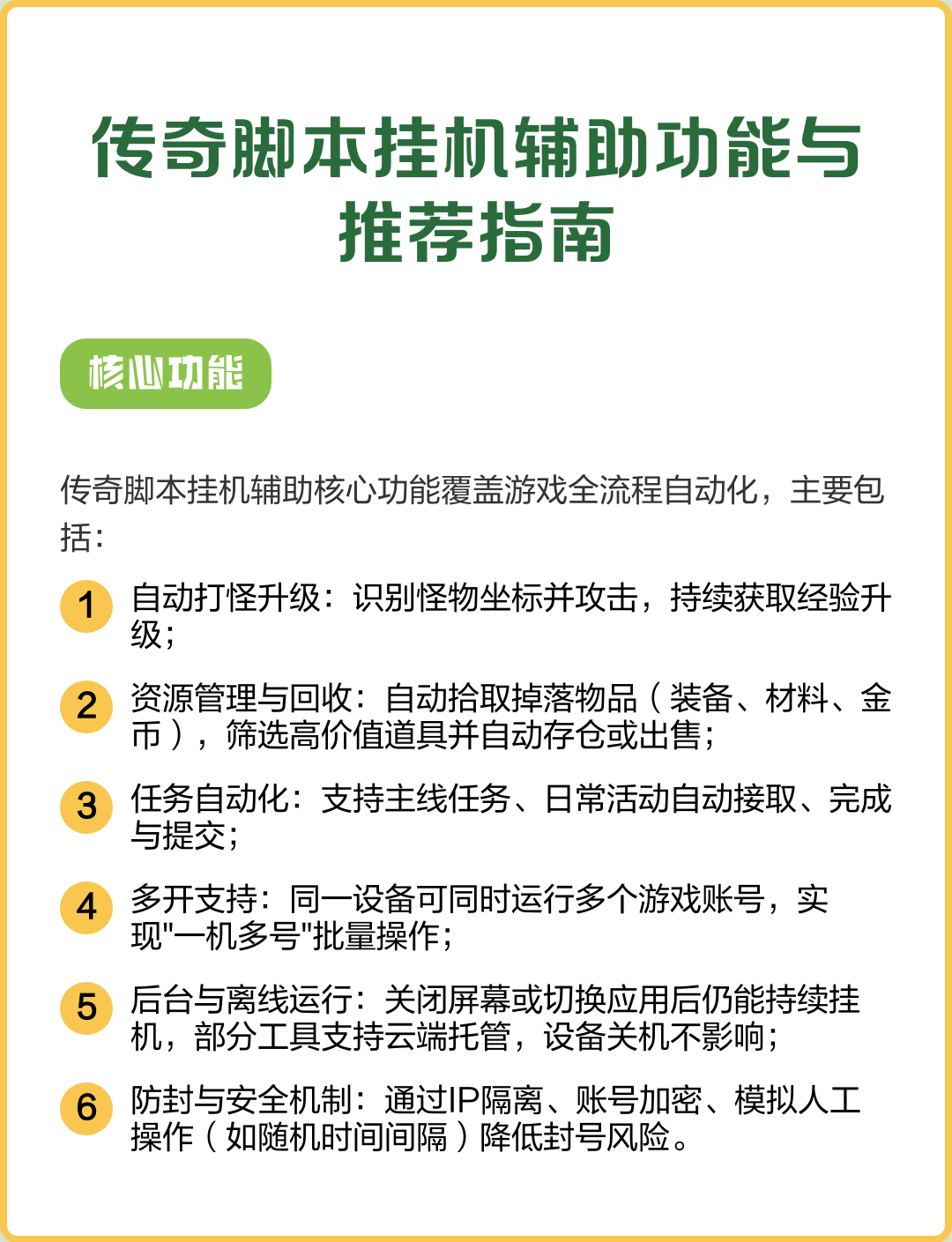 传奇脚本挂机辅助功能与推荐指南

核心功能

传奇脚本挂机辅助核心功能覆盖游戏全流程自动化，主要包括：

1 自动打怪升级：识别怪物坐标并攻击，持续获取经验升级；

2 资源管理与回收：自动拾取掉落物品（装备、材料、金币），筛选高价值道具并自动存仓或出售；

3 任务自动化：支持主线任务、日常活动自动接取、完成与提交；

4 多开支持：同一设备可同时运行多个游戏账号，实现"一机多号"批量操作；

5 后台与离线运行：关闭屏幕或切换应用后仍能持续挂机，部分工具支持云端托管，设备关机不影响；

6 防封与安全机制：通过IP隔离、账号加密、模拟人工操作（如随机时间间隔）降低封号风险。